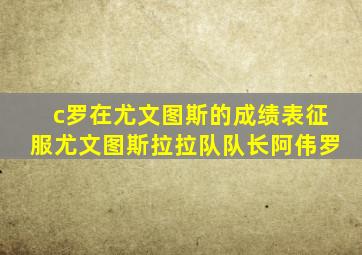 c罗在尤文图斯的成绩表征服尤文图斯拉拉队队长阿伟罗